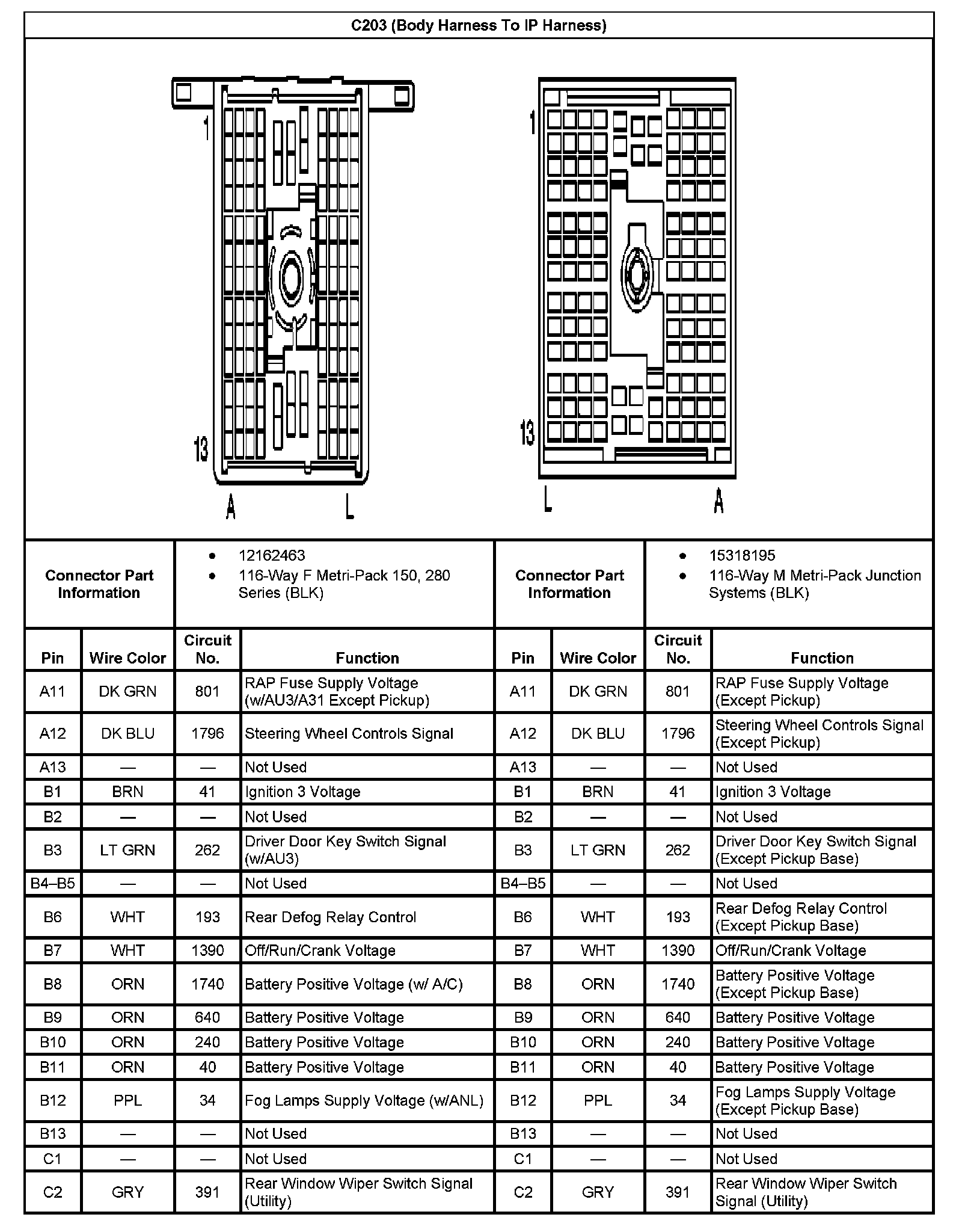 C203 (Body Harness To IP Harness)

1
13
A
L

1
13
L
A

| Connector Part Information | • 12162463 • 116-Way F Metri-Pack 150, 280 Series (BLK) | Connector Part Information | • 15318195 • 116-Way M Metri-Pack Junction Systems (BLK) |
|---|---|---|---|

| Pin | Wire Color | Circuit No. | Function | Pin | Wire Color | Circuit No. | Function |
|---|---|---|---|---|---|---|---|
| A11 | DK GRN | 801 | RAP Fuse Supply Voltage (w/AU3/A31 Except Pickup) | A11 | DK GRN | 801 | RAP Fuse Supply Voltage (Except Pickup) |
| A12 | DK BLU | 1796 | Steering Wheel Controls Signal | A12 | DK BLU | 1796 | Steering Wheel Controls Signal (Except Pickup) |
| A13 | — | — | Not Used | A13 | — | — | Not Used |
| B1 | BRN | 41 | Ignition 3 Voltage | B1 | BRN | 41 | Ignition 3 Voltage |
| B2 | — | — | Not Used | B2 | — | — | Not Used |
| B3 | LT GRN | 262 | Driver Door Key Switch Signal (w/AU3) | B3 | LT GRN | 262 | Driver Door Key Switch Signal (Except Pickup Base) |
| B4–B5 | — | — | Not Used | B4–B5 | — | — | Not Used |
| B6 | WHT | 193 | Rear Defog Relay Control | B6 | WHT | 193 | Rear Defog Relay Control (Except Pickup Base) |
| B7 | WHT | 1390 | Off/Run/Crank Voltage | B7 | WHT | 1390 | Off/Run/Crank Voltage |
| B8 | ORN | 1740 | Battery Positive Voltage (w/ A/C) | B8 | ORN | 1740 | Battery Positive Voltage (Except Pickup Base) |
| B9 | ORN | 640 | Battery Positive Voltage | B9 | ORN | 640 | Battery Positive Voltage |
| B10 | ORN | 240 | Battery Positive Voltage | B10 | ORN | 240 | Battery Positive Voltage |
| B11 | ORN | 40 | Battery Positive Voltage | B11 | ORN | 40 | Battery Positive Voltage |
| B12 | PPL | 34 | Fog Lamps Supply Voltage (w/ANL) | B12 | PPL | 34 | Fog Lamps Supply Voltage (Except Pickup Base) |
| B13 | — | — | Not Used | B13 | — | — | Not Used |
| C1 | — | — | Not Used | C1 | — | — | Not Used |
| C2 | GRY | 391 | Rear Window Wiper Switch Signal (Utility) | C2 | GRY | 391 | Rear Window Wiper Switch Signal (Utility) |